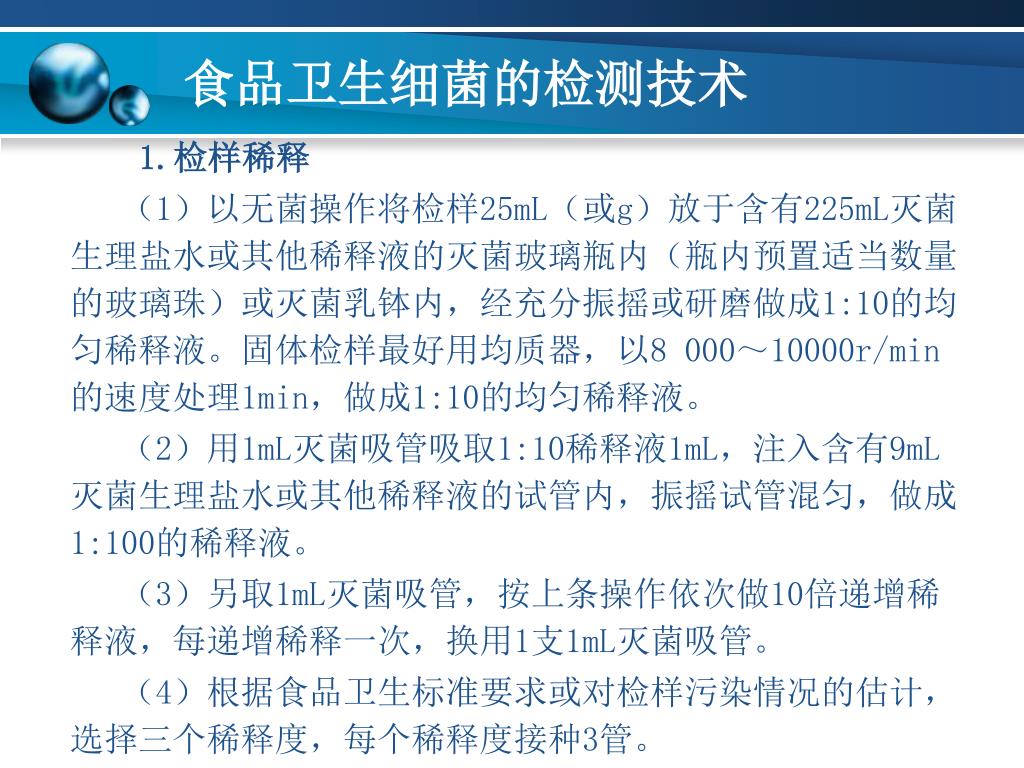 食品卫生细菌的检测技术

1.检样稀释

（1）以无菌操作将检样25mL（或g）放于含有225mL灭菌生理盐水或其他稀释液的灭菌玻璃瓶内（瓶内预置适当数量的玻璃珠）或灭菌乳钵内，经充分振摇或研磨做成1:10的均匀稀释液。固体检样最好用均质器，以8 000～10000r/min的速度处理1min，做成1:10的均匀稀释液。

（2）用1mL灭菌吸管吸取1:10稀释液1mL，注入含有9mL灭菌生理盐水或其他稀释液的试管内，振摇试管混匀，做成1:100的稀释液。

（3）另取1mL灭菌吸管，按上条操作依次做10倍递增稀释液，每递增稀释一次，换用1支1mL灭菌吸管。

（4）根据食品卫生标准要求或对检样污染情况的估计，选择三个稀释度，每个稀释度接种3管。